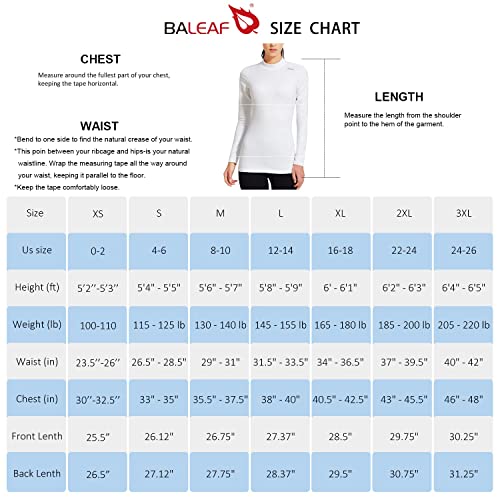 BALEAF SIZE CHART

CHEST

Measure around the fullest part of your chest, keeping the tape horizontal.

WAIST

*Bend to one side to find the natural crease of your waist.

*This poin between your ribcage and hips-is your natural waistline. Wrap the measuring tape all the way around your waist, keeping it parallel to the floor.

*Keep the tape comfortably loose.

LENGTH

Measure the length from the shoulder point to the hem of the garment.

| Size | XS | S | M | L | XL | 2XL | 3XL |
|---|---|---|---|---|---|---|---|
| Us size | 0-2 | 4-6 | 8-10 | 12-14 | 16-18 | 22-24 | 24-26 |
| Height (ft) | 5'2''-5'3'' | 5'4" - 5'5" | 5'6" - 5'7" | 5'8" - 5'9" | 6' - 6'1" | 6'2" - 6'3" | 6'4" - 6'5" |
| Weight (lb) | 100-110 | 115 - 125 lb | 130 - 140 lb | 145 - 155 lb | 165 - 180 lb | 185 - 200 lb | 205 - 220 lb |
| Waist (in) | 23.5''-26'' | 26.5" - 28.5" | 29" - 31" | 31.5" - 33.5" | 34" - 36.5" | 37" - 39.5" | 40" - 42" |
| Chest (in) | 30''-32.5'' | 33" - 35" | 35.5" - 37.5" | 38" - 40" | 40.5" - 42.5" | 43" - 45.5" | 46" - 48" |
| Front Lenth | 25.5" | 26.12" | 26.75" | 27.37" | 28.5" | 29.75" | 30.25" |
| Back Lenth | 26.5" | 27.12" | 27.75" | 28.37" | 29.5" | 30.75" | 31.25" |